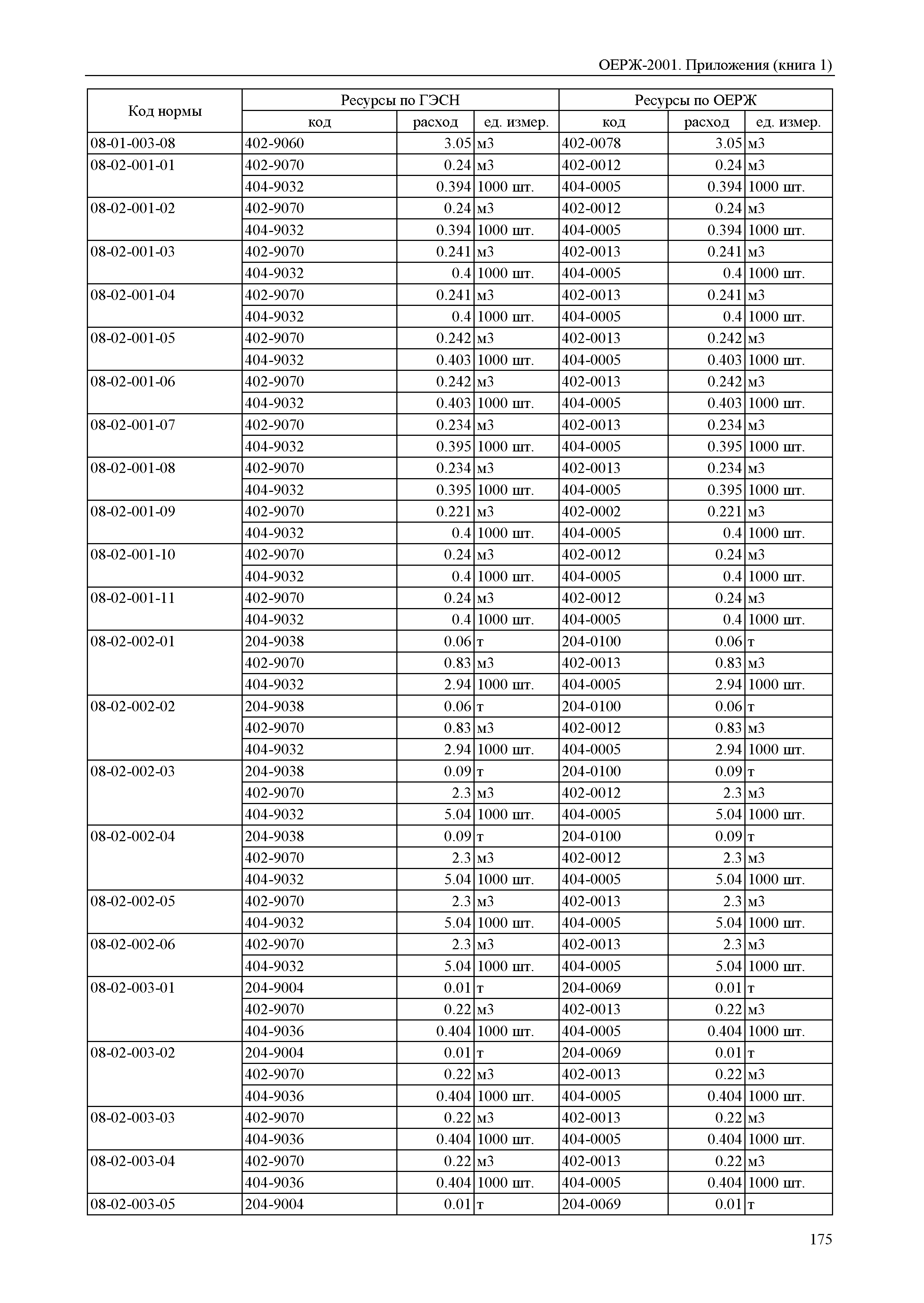 ОЕРЖ-2001. Приложения (книга 1)

| Код нормы | Ресурсы по ГЭСН | | | Ресурсы по ОЕРЖ | | |
|---|---|---|---|---|---|---|
| | код | расход | ед. измер. | код | расход | ед. измер. |
| 08-01-003-08 | 402-9060 | 3.05 | м3 | 402-0078 | 3.05 | м3 |
| 08-02-001-01 | 402-9070 | 0.24 | м3 | 402-0012 | 0.24 | м3 |
| | 404-9032 | 0.394 | 1000 шт. | 404-0005 | 0.394 | 1000 шт. |
| 08-02-001-02 | 402-9070 | 0.24 | м3 | 402-0012 | 0.24 | м3 |
| | 404-9032 | 0.394 | 1000 шт. | 404-0005 | 0.394 | 1000 шт. |
| 08-02-001-03 | 402-9070 | 0.241 | м3 | 402-0013 | 0.241 | м3 |
| | 404-9032 | 0.4 | 1000 шт. | 404-0005 | 0.4 | 1000 шт. |
| 08-02-001-04 | 402-9070 | 0.241 | м3 | 402-0013 | 0.241 | м3 |
| | 404-9032 | 0.4 | 1000 шт. | 404-0005 | 0.4 | 1000 шт. |
| 08-02-001-05 | 402-9070 | 0.242 | м3 | 402-0013 | 0.242 | м3 |
| | 404-9032 | 0.403 | 1000 шт. | 404-0005 | 0.403 | 1000 шт. |
| 08-02-001-06 | 402-9070 | 0.242 | м3 | 402-0013 | 0.242 | м3 |
| | 404-9032 | 0.403 | 1000 шт. | 404-0005 | 0.403 | 1000 шт. |
| 08-02-001-07 | 402-9070 | 0.234 | м3 | 402-0013 | 0.234 | м3 |
| | 404-9032 | 0.395 | 1000 шт. | 404-0005 | 0.395 | 1000 шт. |
| 08-02-001-08 | 402-9070 | 0.234 | м3 | 402-0013 | 0.234 | м3 |
| | 404-9032 | 0.395 | 1000 шт. | 404-0005 | 0.395 | 1000 шт. |
| 08-02-001-09 | 402-9070 | 0.221 | м3 | 402-0002 | 0.221 | м3 |
| | 404-9032 | 0.4 | 1000 шт. | 404-0005 | 0.4 | 1000 шт. |
| 08-02-001-10 | 402-9070 | 0.24 | м3 | 402-0012 | 0.24 | м3 |
| | 404-9032 | 0.4 | 1000 шт. | 404-0005 | 0.4 | 1000 шт. |
| 08-02-001-11 | 402-9070 | 0.24 | м3 | 402-0012 | 0.24 | м3 |
| | 404-9032 | 0.4 | 1000 шт. | 404-0005 | 0.4 | 1000 шт. |
| 08-02-002-01 | 204-9038 | 0.06 | т | 204-0100 | 0.06 | т |
| | 402-9070 | 0.83 | м3 | 402-0013 | 0.83 | м3 |
| | 404-9032 | 2.94 | 1000 шт. | 404-0005 | 2.94 | 1000 шт. |
| 08-02-002-02 | 204-9038 | 0.06 | т | 204-0100 | 0.06 | т |
| | 402-9070 | 0.83 | м3 | 402-0012 | 0.83 | м3 |
| | 404-9032 | 2.94 | 1000 шт. | 404-0005 | 2.94 | 1000 шт. |
| 08-02-002-03 | 204-9038 | 0.09 | т | 204-0100 | 0.09 | т |
| | 402-9070 | 2.3 | м3 | 402-0012 | 2.3 | м3 |
| | 404-9032 | 5.04 | 1000 шт. | 404-0005 | 5.04 | 1000 шт. |
| 08-02-002-04 | 204-9038 | 0.09 | т | 204-0100 | 0.09 | т |
| | 402-9070 | 2.3 | м3 | 402-0012 | 2.3 | м3 |
| | 404-9032 | 5.04 | 1000 шт. | 404-0005 | 5.04 | 1000 шт. |
| 08-02-002-05 | 402-9070 | 2.3 | м3 | 402-0013 | 2.3 | м3 |
| | 404-9032 | 5.04 | 1000 шт. | 404-0005 | 5.04 | 1000 шт. |
| 08-02-002-06 | 402-9070 | 2.3 | м3 | 402-0013 | 2.3 | м3 |
| | 404-9032 | 5.04 | 1000 шт. | 404-0005 | 5.04 | 1000 шт. |
| 08-02-003-01 | 204-9004 | 0.01 | т | 204-0069 | 0.01 | т |
| | 402-9070 | 0.22 | м3 | 402-0013 | 0.22 | м3 |
| | 404-9036 | 0.404 | 1000 шт. | 404-0005 | 0.404 | 1000 шт. |
| 08-02-003-02 | 204-9004 | 0.01 | т | 204-0069 | 0.01 | т |
| | 402-9070 | 0.22 | м3 | 402-0013 | 0.22 | м3 |
| | 404-9036 | 0.404 | 1000 шт. | 404-0005 | 0.404 | 1000 шт. |
| 08-02-003-03 | 402-9070 | 0.22 | м3 | 402-0013 | 0.22 | м3 |
| | 404-9036 | 0.404 | 1000 шт. | 404-0005 | 0.404 | 1000 шт. |
| 08-02-003-04 | 402-9070 | 0.22 | м3 | 402-0013 | 0.22 | м3 |
| | 404-9036 | 0.404 | 1000 шт. | 404-0005 | 0.404 | 1000 шт. |
| 08-02-003-05 | 204-9004 | 0.01 | т | 204-0069 | 0.01 | т |

175